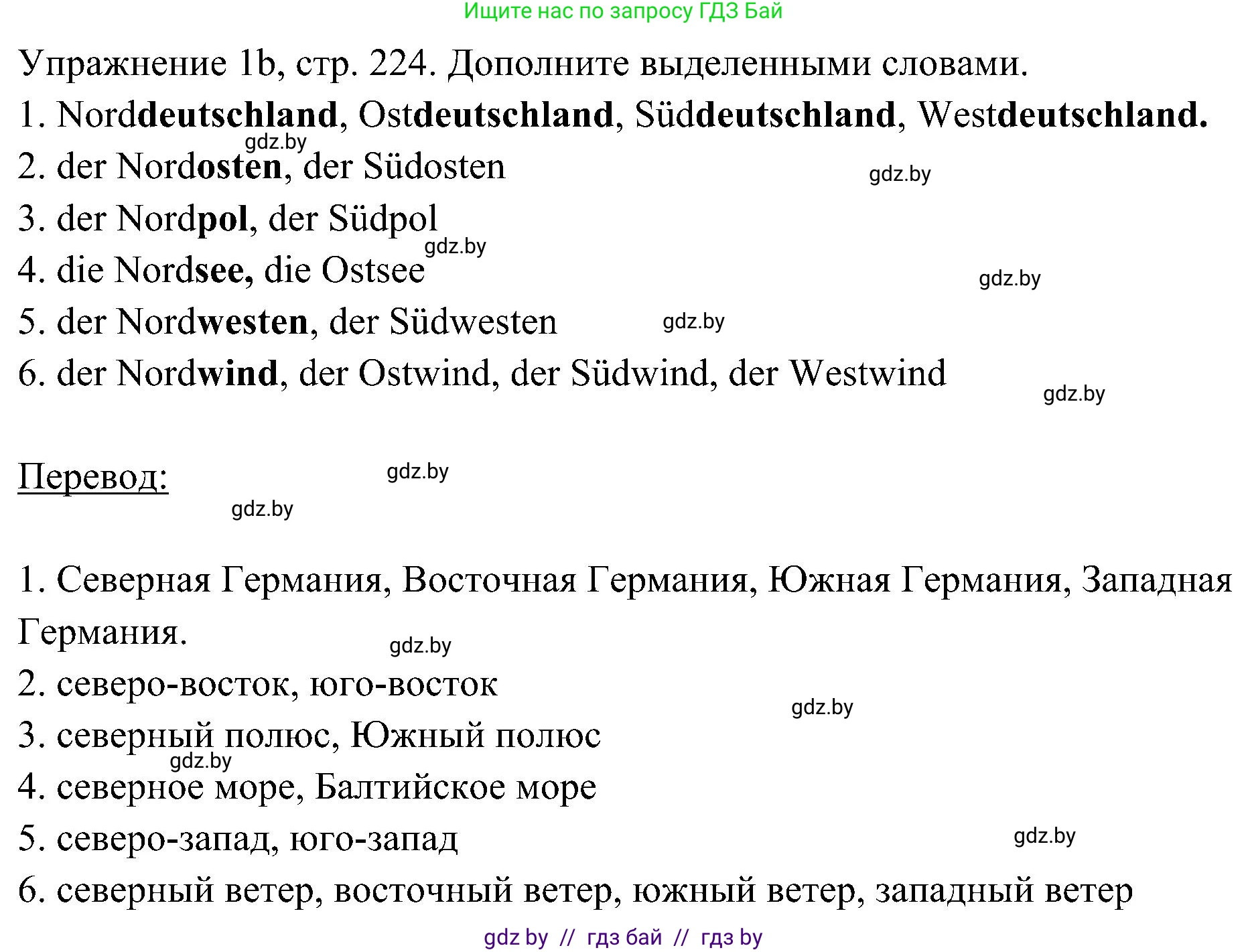 Ищите нас по запросу ГДЗ Бай

Упражнение 1b, стр. 224. Дополните выделенными словами.

1. Norddeutschland, Ostdeutschland, Süddeutschland, Westdeutschland.

gdz.by

2. der Nordosten, der Südosten

gdz.by

3. der Nordpol, der Südpol

gdz.by

4. die Nordsee, die Ostsee

gdz.by

5. der Nordwesten, der Südwesten

gdz.by

6. der Nordwind, der Ostwind, der Südwind, der Westwind

gdz.by

Перевод:

gdz.by

gdz.by

1. Северная Германия, Восточная Германия, Южная Германия, Западная Германия.

gdz.by

2. северо-восток, юго-восток

gdz.by

3. северный полюс, Южный полюс

gdz.by

4. северное море, Балтийское море

5. северо-запад, юго-запад

gdz.by

6. северный ветер, восточный ветер, южный ветер, западный ветер

gdz by // гдз бай // гдз by